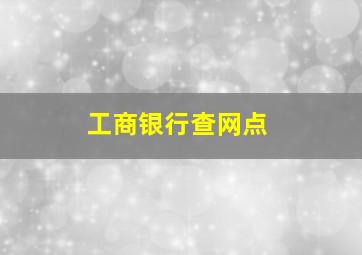 工商银行查网点